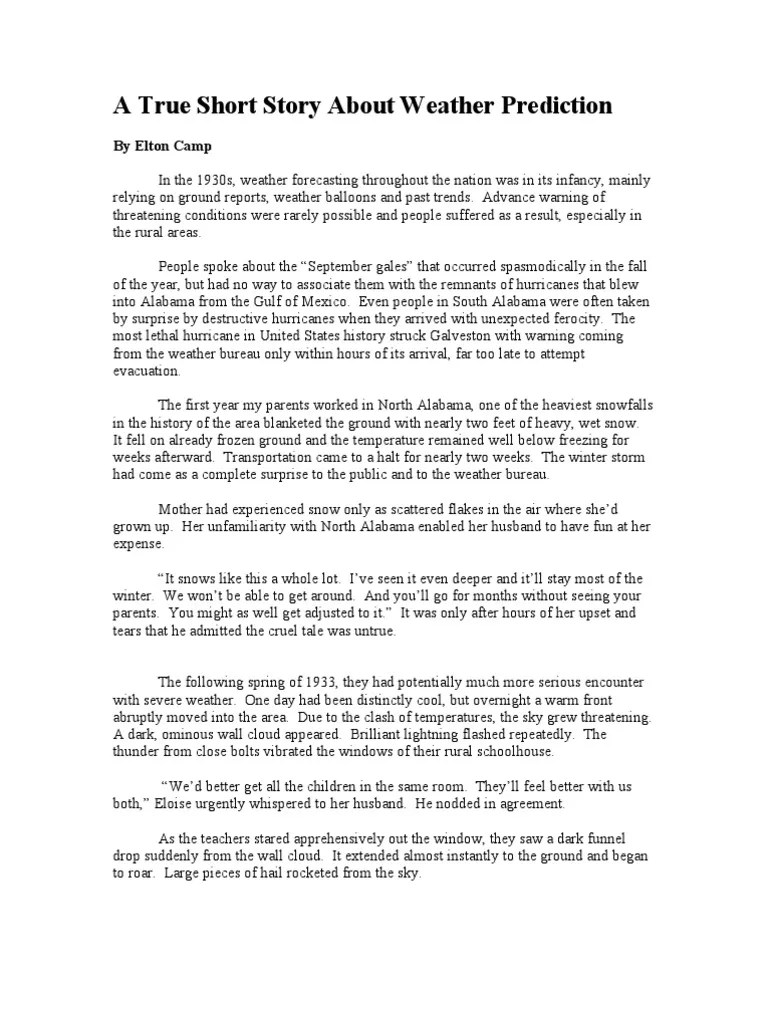 A True Short Story About Weather Prediction

By Elton Camp

In the 1930s, weather forecasting throughout the nation was in its infancy, mainly relying on ground reports, weather balloons and past trends. Advance warning of threatening conditions were rarely possible and people suffered as a result, especially in the rural areas.

People spoke about the “September gales” that occurred spasmodically in the fall of the year, but had no way to associate them with the remnants of hurricanes that blew into Alabama from the Gulf of Mexico. Even people in South Alabama were often taken by surprise by destructive hurricanes when they arrived with unexpected ferocity. The most lethal hurricane in United States history struck Galveston with warning coming from the weather bureau only within hours of its arrival, far too late to attempt evacuation.

The first year my parents worked in North Alabama, one of the heaviest snowfalls in the history of the area blanketed the ground with nearly two feet of heavy, wet snow. It fell on already frozen ground and the temperature remained well below freezing for weeks afterward. Transportation came to a halt for nearly two weeks. The winter storm had come as a complete surprise to the public and to the weather bureau.

Mother had experienced snow only as scattered flakes in the air where she’d grown up. Her unfamiliarity with North Alabama enabled her husband to have fun at her expense.

“It snows like this a whole lot. I’ve seen it even deeper and it’ll stay most of the winter. We won’t be able to get around. And you’ll go for months without seeing your parents. You might as well get adjusted to it.” It was only after hours of her upset and tears that he admitted the cruel tale was untrue.

The following spring of 1933, they had potentially much more serious encounter with severe weather. One day had been distinctly cool, but overnight a warm front abruptly moved into the area. Due to the clash of temperatures, the sky grew threatening. A dark, ominous wall cloud appeared. Brilliant lightning flashed repeatedly. The thunder from close bolts vibrated the windows of their rural schoolhouse.

“We’d better get all the children in the same room. They’ll feel better with us both,” Eloise urgently whispered to her husband. He nodded in agreement.

As the teachers stared apprehensively out the window, they saw a dark funnel drop suddenly from the wall cloud. It extended almost instantly to the ground and began to roar. Large pieces of hail rocketed from the sky.